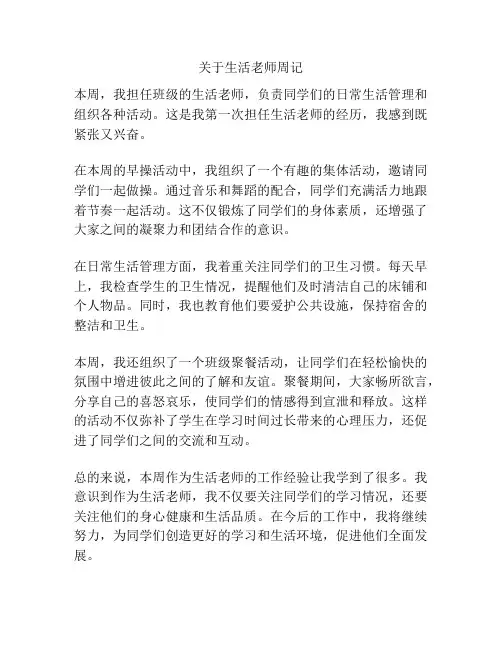 关于生活老师周记

本周，我担任班级的生活老师，负责同学们的日常生活管理和组织各种活动。这是我第一次担任生活老师的经历，我感到既紧张又兴奋。

在本周的早操活动中，我组织了一个有趣的集体活动，邀请同学们一起做操。通过音乐和舞蹈的配合，同学们充满活力地跟着节奏一起活动。这不仅锻炼了同学们的身体素质，还增强了大家之间的凝聚力和团结合作的意识。

在日常生活管理方面，我着重关注同学们的卫生习惯。每天早上，我检查学生的卫生情况，提醒他们及时清洁自己的床铺和个人物品。同时，我也教育他们要爱护公共设施，保持宿舍的整洁和卫生。

本周，我还组织了一个班级聚餐活动，让同学们在轻松愉快的氛围中增进彼此之间的了解和友谊。聚餐期间，大家畅所欲言，分享自己的喜怒哀乐，使同学们的情感得到宣泄和释放。这样的活动不仅弥补了学生在学习时间过长带来的心理压力，还促进了同学们之间的交流和互动。

总的来说，本周作为生活老师的工作经验让我学到了很多。我意识到作为生活老师，我不仅要关注同学们的学习情况，还要关注他们的身心健康和生活品质。在今后的工作中，我将继续努力，为同学们创造更好的学习和生活环境，促进他们全面发展。